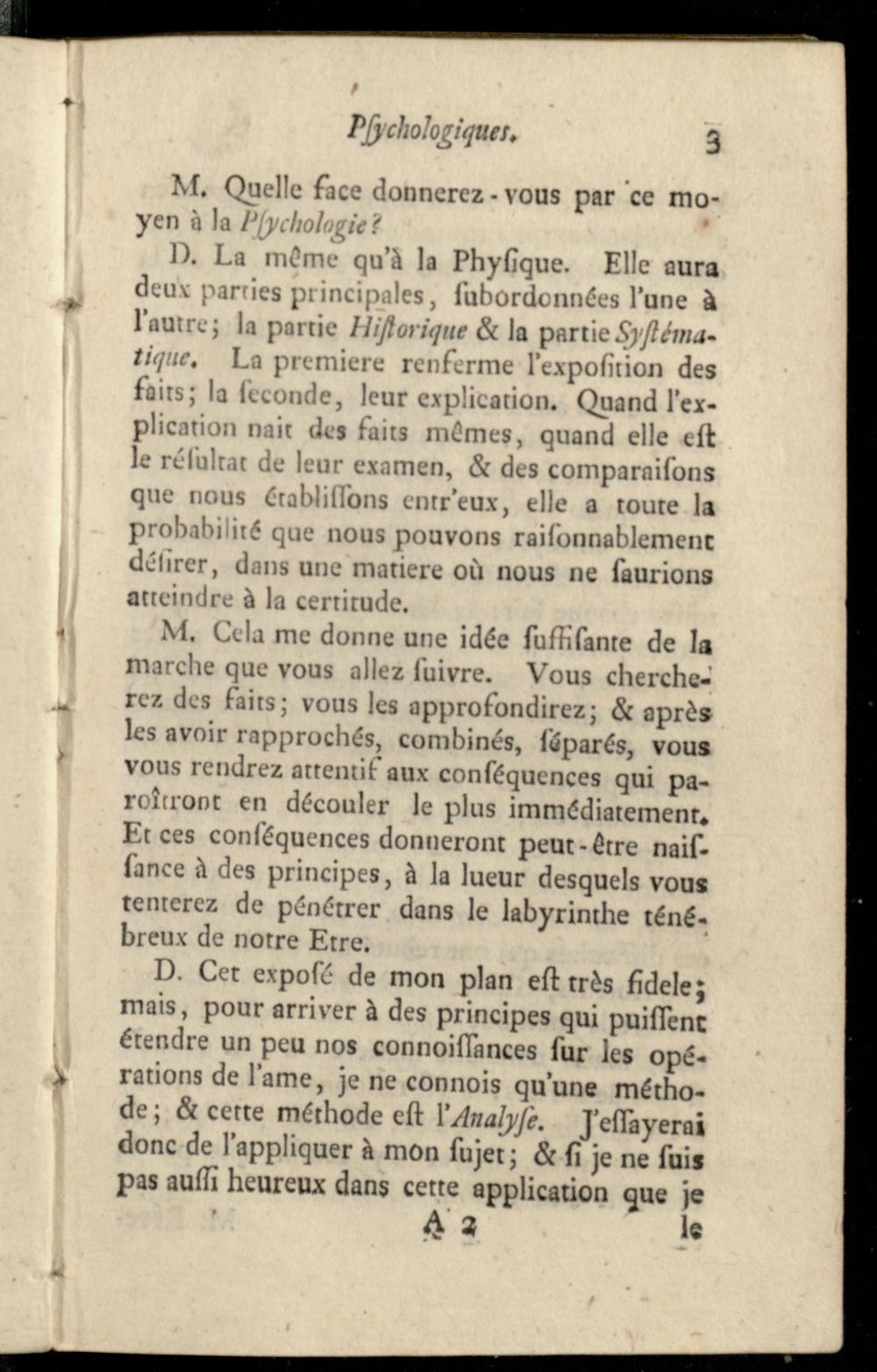 Pſychologiques. 3

M. Quelle face donnerez-vous par ce moyen à la Pſychologie?

D. La même qu'à la Phyſique. Elle aura deux parties principales, ſubordonnées l'une à l'autre; la partie Hiſtorique & la partie Syſtématique. La premiere renferme l'expoſition des faits; la ſeconde, leur explication. Quand l'explication nait des faits mêmes, quand elle eſt le réſultat de leur examen, & des comparaiſons que nous établiſſons entr'eux, elle a toute la probabilité que nous pouvons raiſonnablement déſirer, dans une matiere où nous ne ſaurions atteindre à la certitude.

M. Cela me donne une idée ſuffiſante de la marche que vous allez ſuivre. Vous chercherez des faits; vous les approfondirez; & après les avoir rapprochés, combinés, ſéparés, vous vous rendrez attentif aux conſéquences qui paroîtront en découler le plus immédiatement. Et ces conſéquences donneront peut-être naiſſance à des principes, à la lueur deſquels vous tenterez de pénétrer dans le labyrinthe ténébreux de notre Etre.

D. Cet expoſé de mon plan eſt très fidele; mais, pour arriver à des principes qui puiſſent étendre un peu nos connoiſſances ſur les opérations de l'ame, je ne connois qu'une méthode; & cette méthode eſt l'Analyſe. J'eſſayerai donc de l'appliquer à mon ſujet; & ſi je ne ſuis pas auſſi heureux dans cette application que je

A 2 le